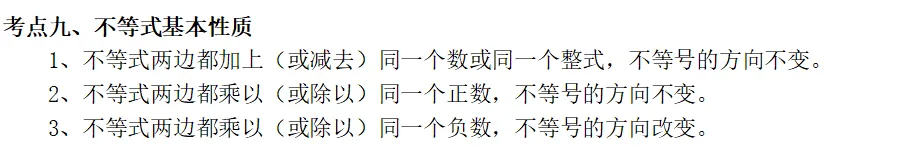 考点九、不等式基本性质

1、不等式两边都加上（或减去）同一个数或同一个整式，不等号的方向不变。

2、不等式两边都乘以（或除以）同一个正数，不等号的方向不变。

3、不等式两边都乘以（或除以）同一个负数，不等号的方向改变。